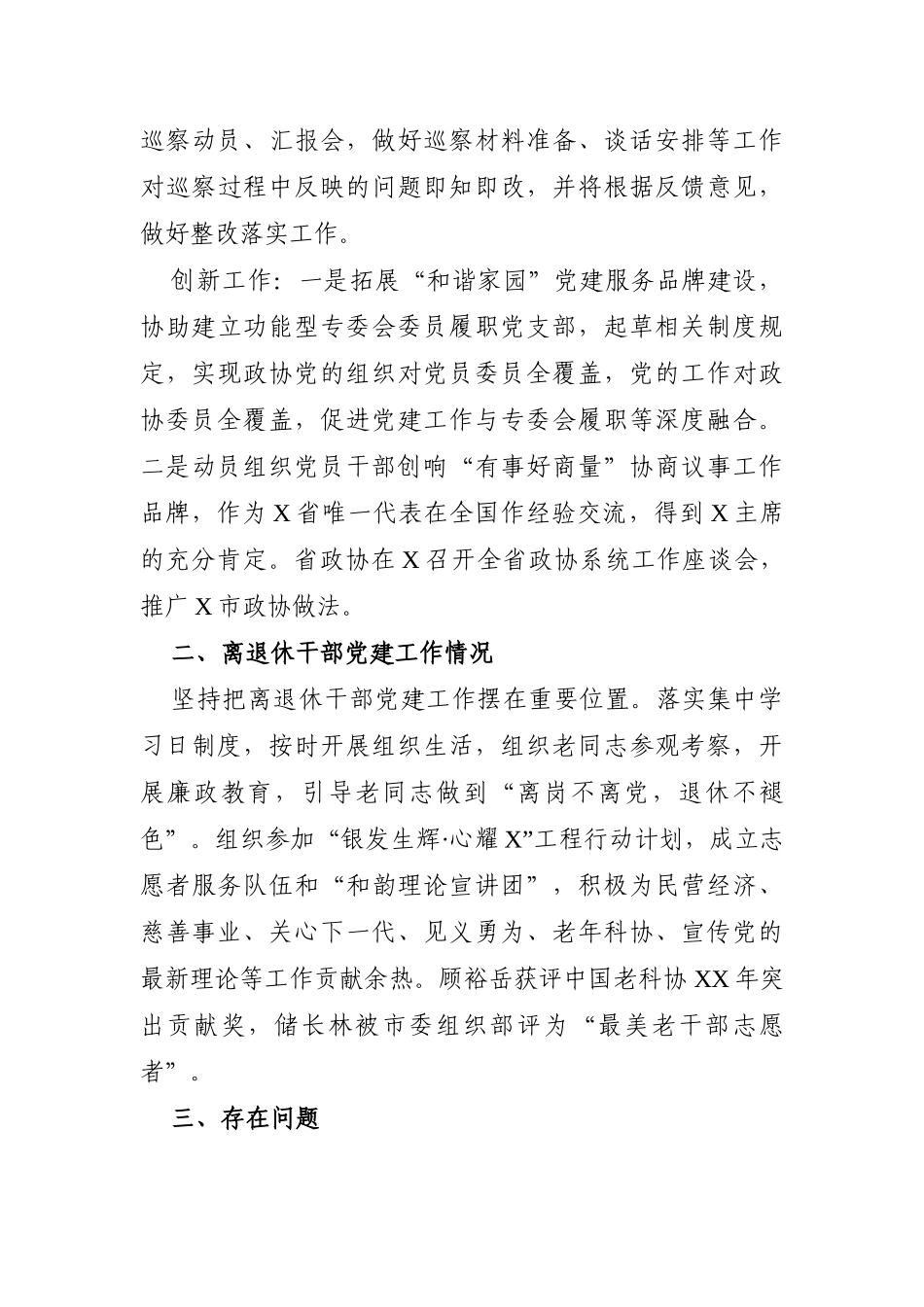 巡察动员、汇报会，做好巡察材料准备、谈话安排等工作对巡察过程中反映的问题即知即改，并将根据反馈意见，做好整改落实工作。

创新工作：一是拓展“和谐家园”党建服务品牌建设，协助建立功能型专委会委员履职党支部，起草相关制度规定，实现政协党的组织对党员委员全覆盖，党的工作对政协委员全覆盖，促进党建工作与专委会履职等深度融合。二是动员组织党员干部创响“有事好商量”协商议事工作品牌，作为X省唯一代表在全国作经验交流，得到X主席的充分肯定。省政协在X召开全省政协系统工作座谈会，推广X市政协做法。

二、离退休干部党建工作情况

坚持把离退休干部党建工作摆在重要位置。落实集中学习日制度，按时开展组织生活，组织老同志参观考察，开展廉政教育，引导老同志做到“离岗不离党，退休不褪色”。组织参加“银发生辉·心耀X”工程行动计划，成立志愿者服务队伍和“和韵理论宣讲团”，积极为民营经济、慈善事业、关心下一代、见义勇为、老年科协、宣传党的最新理论等工作贡献余热。顾裕岳获评中国老科协XX年突出贡献奖，储长林被市委组织部评为“最美老干部志愿者”。

三、存在问题